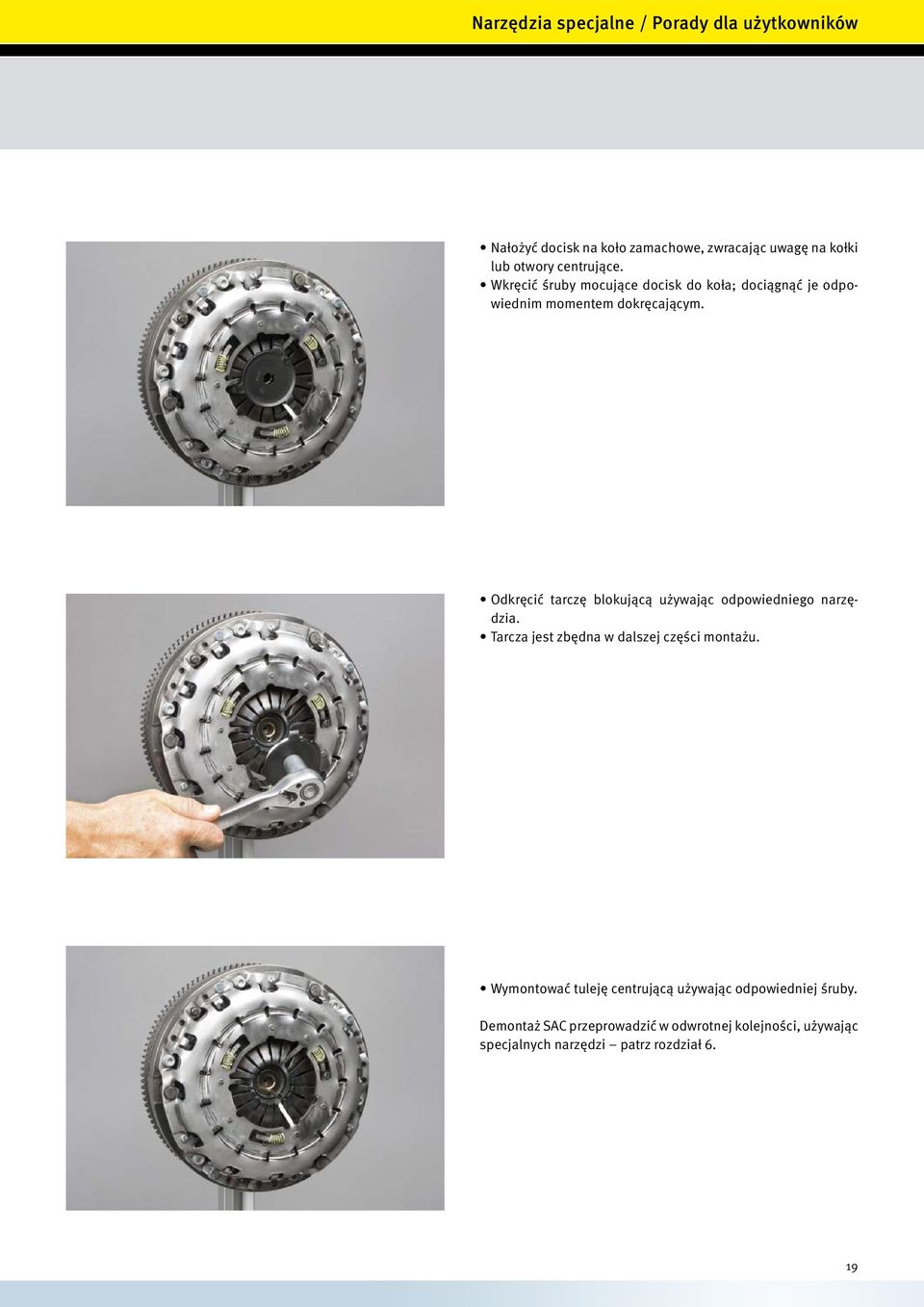 Narzędzia specjalne / Porady dla użytkowników

• Nałożyć docisk na koło zamachowe, zwracając uwagę na kołki lub otwory centrujące.
• Wkręcić śruby mocujące docisk do koła; dociągnąć je odpowiednim momentem dokręcającym.

• Odkręcić tarczę blokującą używając odpowiedniego narzędzia.
• Tarcza jest zbędna w dalszej części montażu.

• Wymontować tuleję centrującą używając odpowiedniej śruby.

Demontaż SAC przeprowadzić w odwrotnej kolejności, używając specjalnych narzędzi – patrz rozdział 6.

19